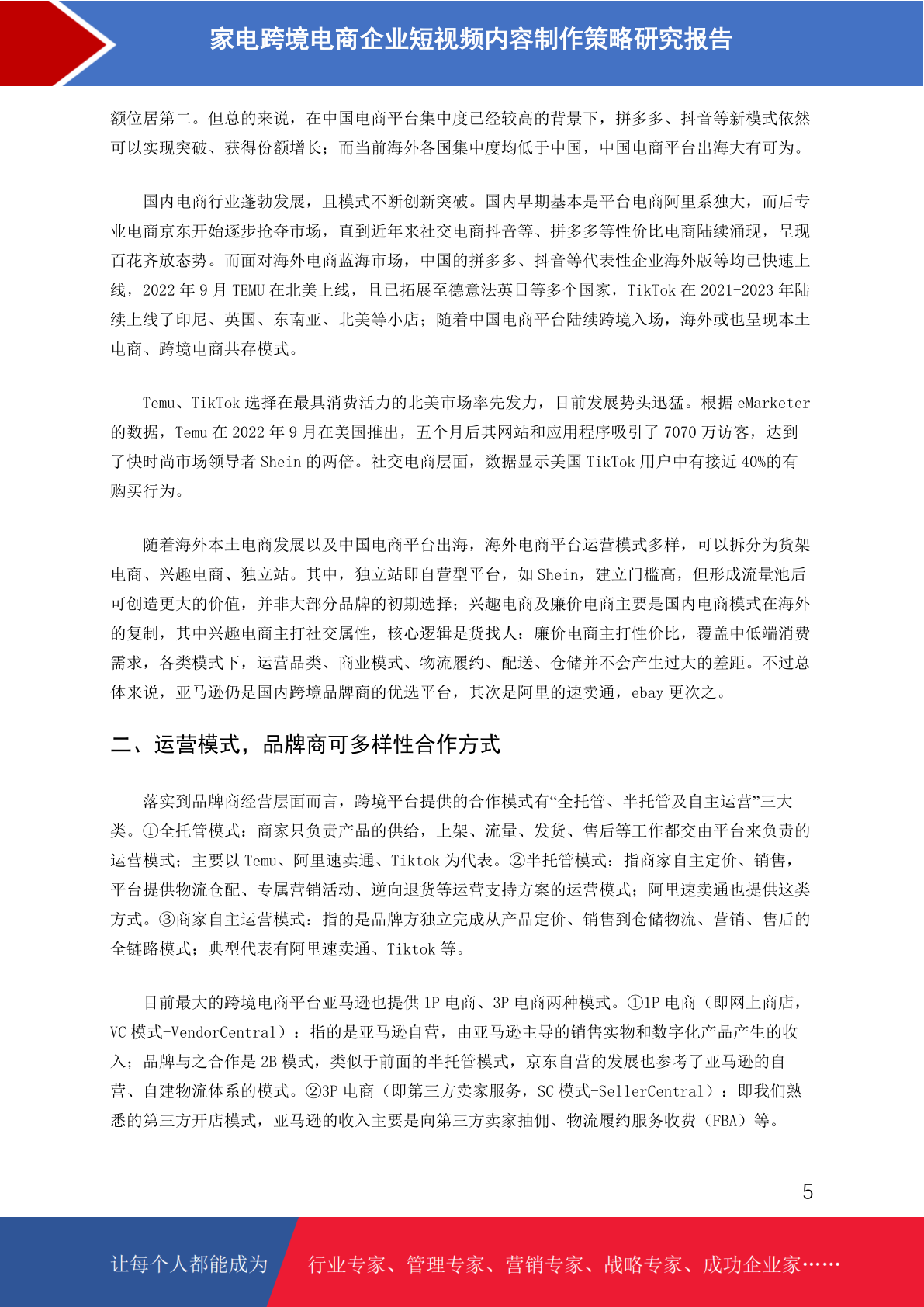 家电跨境电商企业短视频内容制作策略研究报告

额位居第二。但总的来说，在中国电商平台集中度已经较高的背景下，拼多多、抖音等新模式依然可以实现突破、获得份额增长；而当前海外各国集中度均低于中国，中国电商平台出海大有可为。

国内电商行业蓬勃发展，且模式不断创新突破。国内早期基本是平台电商阿里系独大，而后专业电商京东开始逐步抢夺市场，直到近年来社交电商抖音等、拼多多等性价比电商陆续涌现，呈现百花齐放态势。而面对海外电商蓝海市场，中国的拼多多、抖音等代表性企业海外版等均已快速上线，2022 年 9 月 TEMU 在北美上线，且已拓展至德意法英日等多个国家，TikTok 在 2021-2023 年陆续上线了印尼、英国、东南亚、北美等小店；随着中国电商平台陆续跨境入场，海外或也呈现本土电商、跨境电商共存模式。

Temu、TikTok 选择在最具消费活力的北美市场率先发力，目前发展势头迅猛。根据 eMarketer 的数据，Temu 在 2022 年 9 月在美国推出，五个月后其网站和应用程序吸引了 7070 万访客，达到了快时尚市场领导者 Shein 的两倍。社交电商层面，数据显示美国 TikTok 用户中有接近 40%的有购买行为。

随着海外本土电商发展以及中国电商平台出海，海外电商平台运营模式多样，可以拆分为货架电商、兴趣电商、独立站。其中，独立站即自营型平台，如 Shein，建立门槛高，但形成流量池后可创造更大的价值，并非大部分品牌的初期选择；兴趣电商及廉价电商主要是国内电商模式在海外的复制，其中兴趣电商主打社交属性，核心逻辑是货找人；廉价电商主打性价比，覆盖中低端消费需求，各类模式下，运营品类、商业模式、物流履约、配送、仓储并不会产生过大的差距。不过总体来说，亚马逊仍是国内跨境品牌商的优选平台，其次是阿里的速卖通，ebay 更次之。

二、运营模式，品牌商可多样性合作方式

落实到品牌商经营层面而言，跨境平台提供的合作模式有“全托管、半托管及自主运营”三大类。①全托管模式：商家只负责产品的供给，上架、流量、发货、售后等工作都交由平台来负责的运营模式；主要以 Temu、阿里速卖通、Tiktok 为代表。②半托管模式：指商家自主定价、销售，平台提供物流仓配、专属营销活动、逆向退货等运营支持方案的运营模式；阿里速卖通也提供这类方式。③商家自主运营模式：指的是品牌方独立完成从产品定价、销售到仓储物流、营销、售后的全链路模式；典型代表有阿里速卖通、Tiktok 等。

目前最大的跨境电商平台亚马逊也提供 1P 电商、3P 电商两种模式。①1P 电商（即网上商店，VC 模式-VendorCentral）：指的是亚马逊自营，由亚马逊主导的销售实物和数字化产品产生的收入；品牌与之合作是 2B 模式，类似于前面的半托管模式，京东自营的发展也参考了亚马逊的自营、自建物流体系的模式。②3P 电商（即第三方卖家服务，SC 模式-SellerCentral）：即我们熟悉的第三方开店模式，亚马逊的收入主要是向第三方卖家抽佣、物流履约服务收费（FBA）等。

5

让每个人都能成为 行业专家、管理专家、营销专家、战略专家、成功企业家……